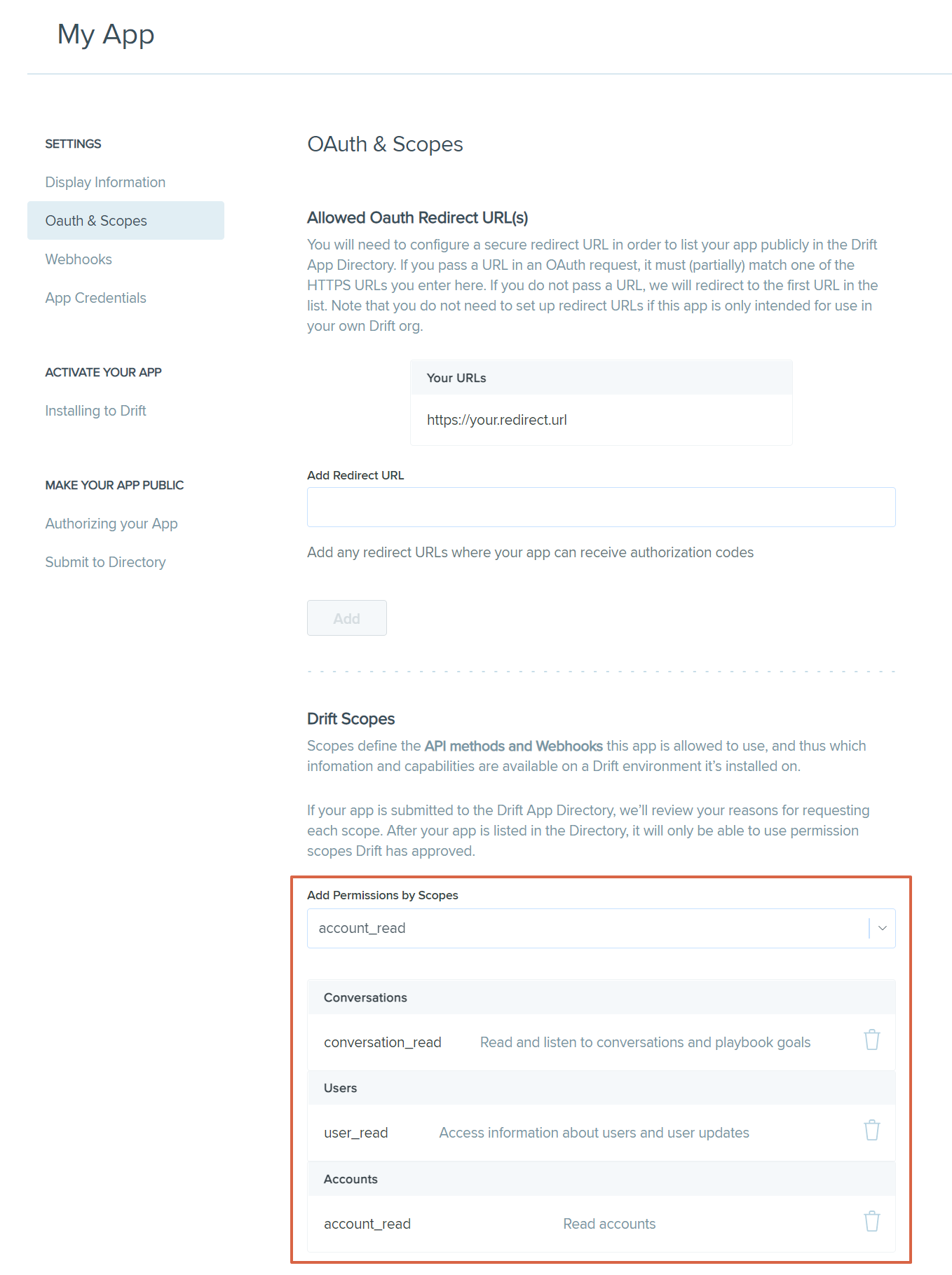 My App

SETTINGS

Display Information

Oauth & Scopes

Webhooks

App Credentials

ACTIVATE YOUR APP

Installing to Drift

MAKE YOUR APP PUBLIC

Authorizing your App

Submit to Directory

OAuth & Scopes

Allowed Oauth Redirect URL(s)

You will need to configure a secure redirect URL in order to list your app publicly in the Drift App Directory. If you pass a URL in an OAuth request, it must (partially) match one of the HTTPS URLs you enter here. If you do not pass a URL, we will redirect to the first URL in the list. Note that you do not need to set up redirect URLs if this app is only intended for use in your own Drift org.

Your URLs

https://your.redirect.url

Add Redirect URL

Add any redirect URLs where your app can receive authorization codes

Add

Drift Scopes

Scopes define the API methods and Webhooks this app is allowed to use, and thus which infomation and capabilities are available on a Drift environment it's installed on.

If your app is submitted to the Drift App Directory, we'll review your reasons for requesting each scope. After your app is listed in the Directory, it will only be able to use permission scopes Drift has approved.

Add Permissions by Scopes

account_read

Conversations

conversation_read Read and listen to conversations and playbook goals

Users

user_read Access information about users and user updates

Accounts

account_read Read accounts